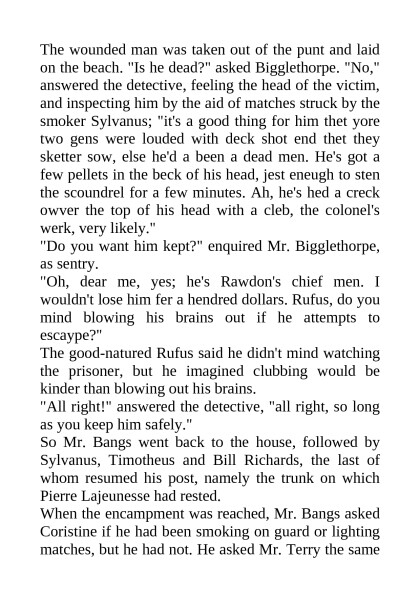 The wounded man was taken out of the punt and laid on the beach. "Is he dead?" asked Bigglethorpe. "No," answered the detective, feeling the head of the victim, and inspecting him by the aid of matches struck by the smoker Sylvanus; "it's a good thing for him thet yore two gens were louded with deck shot end thet they sketter sow, else he'd a been a dead men. He's got a few pellets in the beck of his head, jest eneugh to sten the scoundrel for a few minutes. Ah, he's hed a creck owver the top of his head with a cleb, the colonel's werk, very likely."

"Do you want him kept?" enquired Mr. Bigglethorpe, as sentry.

"Oh, dear me, yes; he's Rawdon's chief men. I wouldn't lose him fer a hendred dollars. Rufus, do you mind blowing his brains out if he attempts to escaype?"

The good-natured Rufus said he didn't mind watching the prisoner, but he imagined clubbing would be kinder than blowing out his brains.

"All right!" answered the detective, "all right, so long as you keep him safely."

So Mr. Bangs went back to the house, followed by Sylvanus, Timotheus and Bill Richards, the last of whom resumed his post, namely the trunk on which Pierre Lajeunesse had rested.

When the encampment was reached, Mr. Bangs asked Coristine if he had been smoking on guard or lighting matches, but he had not. He asked Mr. Terry the same